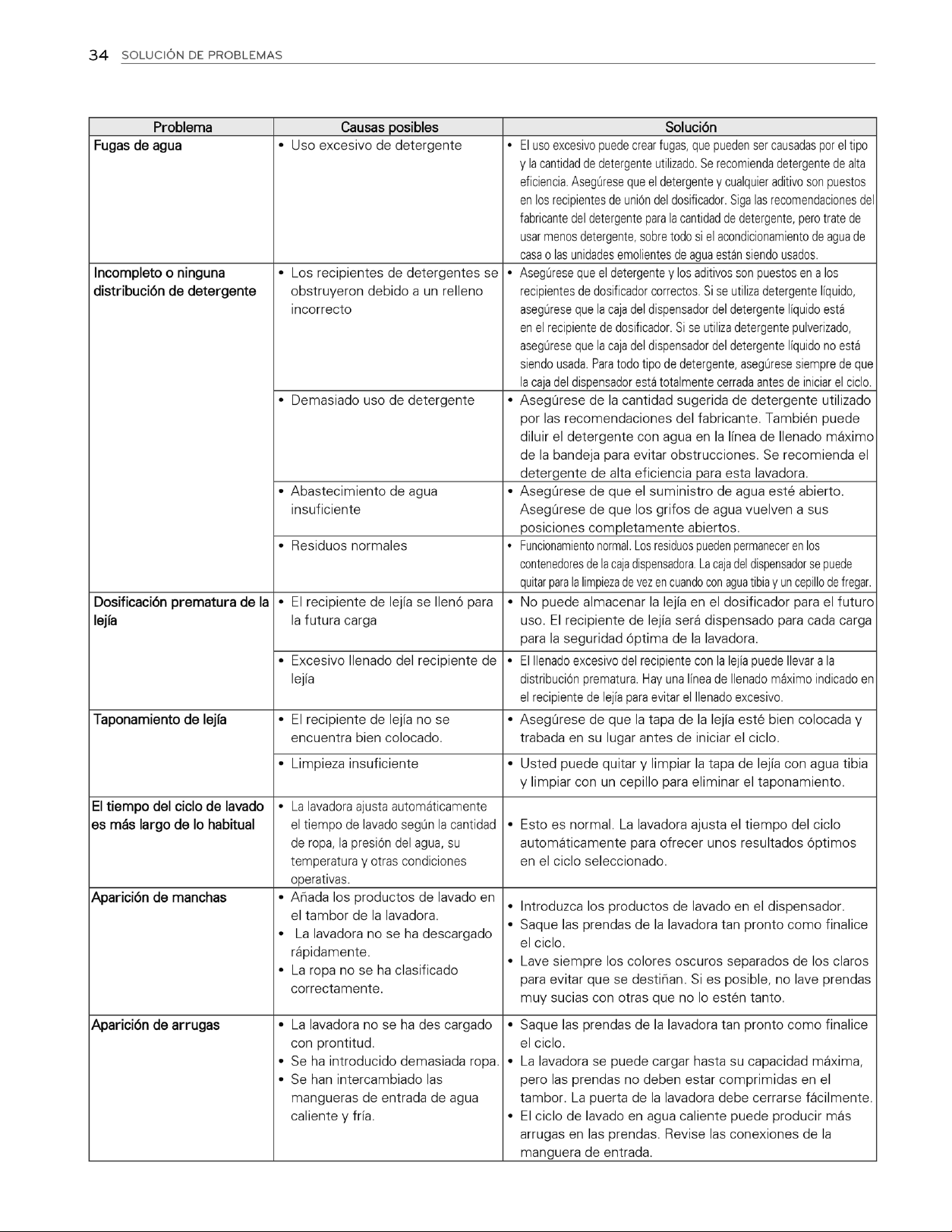 34 SOLUCIÓN DE PROBLEMAS

| Problema | Causas posibles | Solución |
|---|---|---|
| Fugas de agua | • Uso excesivo de detergente | • El uso excesivo puede crear fugas, que pueden ser causadas por el tipo y la cantidad de detergente utilizado. Se recomienda detergente de alta eficiencia. Asegúrese que el detergente y cualquier aditivo son puestos en los recipientes de unión del dosificador. Siga las recomendaciones del fabricante del detergente para la cantidad de detergente, pero trate de usar menos detergente, sobre todo si el acondicionamiento de agua de casa o las unidades emolientes de agua están siendo usados. |
| Incompleto o ninguna distribución de detergente | • Los recipientes de detergentes se obstruyeron debido a un relleno incorrecto | • Asegúrese que el detergente y los aditivos son puestos en a los recipientes de dosificador correctos. Si se utiliza detergente líquido, asegúrese que la caja del dispensador del detergente líquido está en el recipiente de dosificador. Si se utiliza detergente pulverizado, asegúrese que la caja del dispensador del detergente líquido no está siendo usada. Para todo tipo de detergente, asegúrese siempre de que la caja del dispensador está totalmente cerrada antes de iniciar el ciclo. |
| | • Demasiado uso de detergente | • Asegúrese de la cantidad sugerida de detergente utilizado por las recomendaciones del fabricante. También puede diluir el detergente con agua en la línea de llenado máximo de la bandeja para evitar obstrucciones. Se recomienda el detergente de alta eficiencia para esta lavadora. |
| | • Abastecimiento de agua insuficiente | • Asegúrese de que el suministro de agua esté abierto. Asegúrese de que los grifos de agua vuelven a sus posiciones completamente abiertos. |
| | • Residuos normales | • Funcionamiento normal. Los residuos pueden permanecer en los contenedores de la caja dispensadora. La caja del dispensador se puede quitar para la limpieza de vez en cuando con agua tibia y un cepillo de fregar. |
| Dosificación prematura de la lejía | • El recipiente de lejía se llenó para la futura carga | • No puede almacenar la lejía en el dosificador para el futuro uso. El recipiente de lejía será dispensado para cada carga para la seguridad óptima de la lavadora. |
| | • Excesivo llenado del recipiente de lejía | • El llenado excesivo del recipiente con la lejía puede llevar a la distribución prematura. Hay una línea de llenado máximo indicado en el recipiente de lejía para evitar el llenado excesivo. |
| Taponamiento de lejía | • El recipiente de lejía no se encuentra bien colocado. | • Asegúrese de que la tapa de la lejía esté bien colocada y trabada en su lugar antes de iniciar el ciclo. |
| | • Limpieza insuficiente | • Usted puede quitar y limpiar la tapa de lejía con agua tibia y limpiar con un cepillo para eliminar el taponamiento. |
| El tiempo del ciclo de lavado es más largo de lo habitual | • La lavadora ajusta automáticamente el tiempo de lavado según la cantidad de ropa, la presión del agua, su temperatura y otras condiciones operativas. | • Esto es normal. La lavadora ajusta el tiempo del ciclo automáticamente para ofrecer unos resultados óptimos en el ciclo seleccionado. |
| Aparición de manchas | • Añada los productos de lavado en el tambor de la lavadora. • La lavadora no se ha descargado rápidamente. • La ropa no se ha clasificado correctamente. | • Introduzca los productos de lavado en el dispensador. • Saque las prendas de la lavadora tan pronto como finalice el ciclo. • Lave siempre los colores oscuros separados de los claros para evitar que se destiñan. Si es posible, no lave prendas muy sucias con otras que no lo estén tanto. |
| Aparición de arrugas | • La lavadora no se ha des cargado con prontitud. • Se ha introducido demasiada ropa. • Se han intercambiado las mangueras de entrada de agua caliente y fría. | • Saque las prendas de la lavadora tan pronto como finalice el ciclo. • La lavadora se puede cargar hasta su capacidad máxima, pero las prendas no deben estar comprimidas en el tambor. La puerta de la lavadora debe cerrarse fácilmente. • El ciclo de lavado en agua caliente puede producir más arrugas en las prendas. Revise las conexiones de la manguera de entrada. |